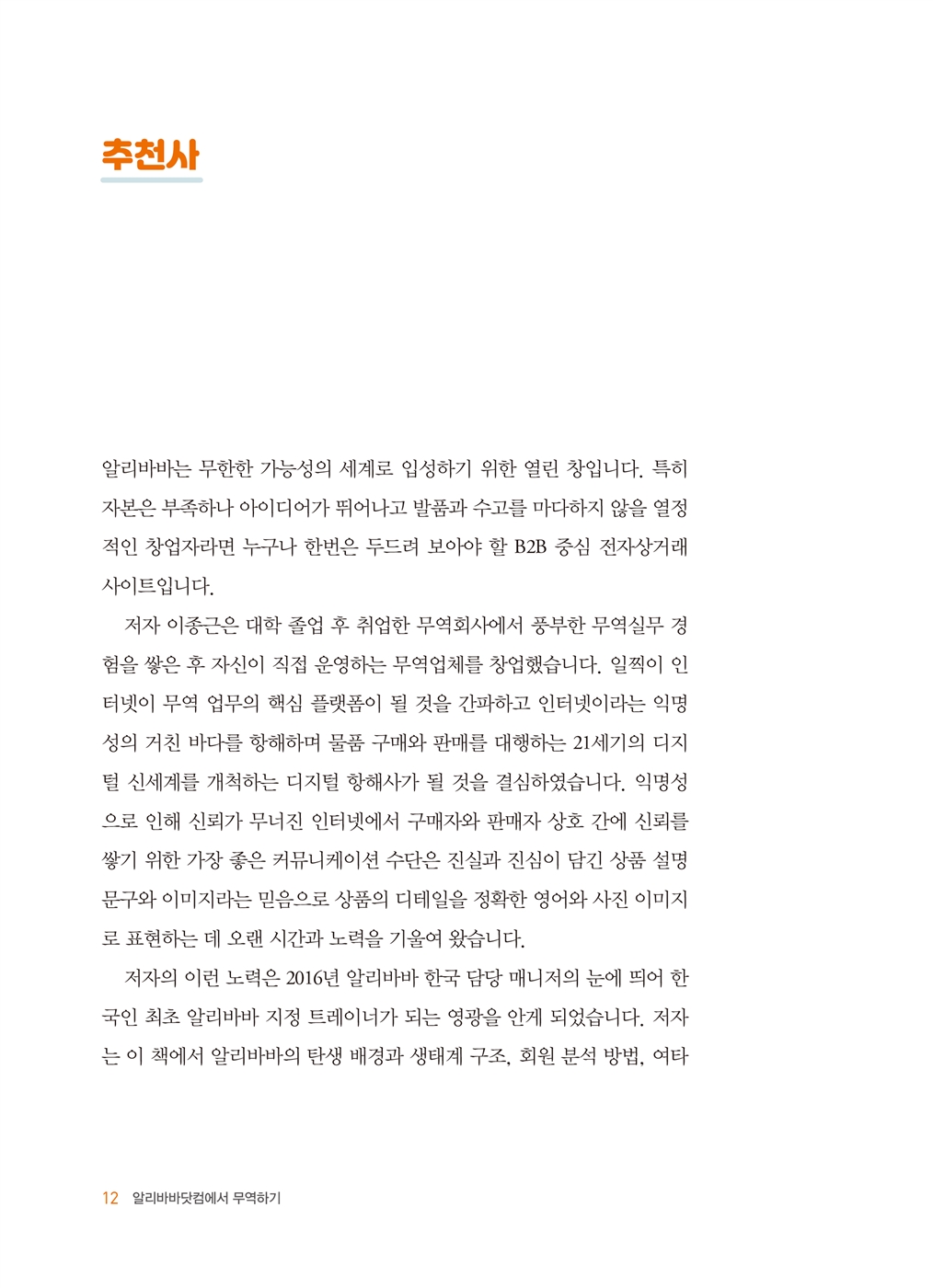 추천사

알리바바는 무한한 가능성의 세계로 입성하기 위한 열린 창입니다. 특히 자본은 부족하나 아이디어가 뛰어나고 발품과 수고를 마다하지 않을 열정적인 창업자라면 누구나 한번은 두드려 보아야 할 B2B 중심 전자상거래 사이트입니다.

저자 이종근은 대학 졸업 후 취업한 무역회사에서 풍부한 무역실무 경험을 쌓은 후 자신이 직접 운영하는 무역업체를 창업했습니다. 일찍이 인터넷이 무역 업무의 핵심 플랫폼이 될 것을 간파하고 인터넷이라는 익명성의 거친 바다를 항해하며 물품 구매와 판매를 대행하는 21세기의 디지털 신세계를 개척하는 디지털 항해사가 될 것을 결심하였습니다. 익명성으로 인해 신뢰가 무너진 인터넷에서 구매자와 판매자 상호 간에 신뢰를 쌓기 위한 가장 좋은 커뮤니케이션 수단은 진실과 진심이 담긴 상품 설명 문구와 이미지라는 믿음으로 상품의 디테일을 정확한 영어와 사진 이미지로 표현하는 데 오랜 시간과 노력을 기울여 왔습니다.

저자의 이런 노력은 2016년 알리바바 한국 담당 매니저의 눈에 띄어 한국인 최초 알리바바 지정 트레이너가 되는 영광을 안게 되었습니다. 저자는 이 책에서 알리바바의 탄생 배경과 생태계 구조, 회원 분석 방법, 여타

12 알리바바닷컴에서 무역하기